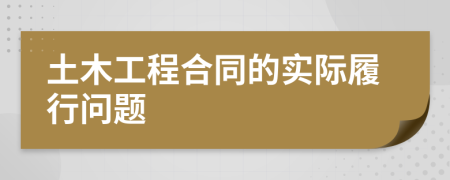 土木工程合同的实际履行问题